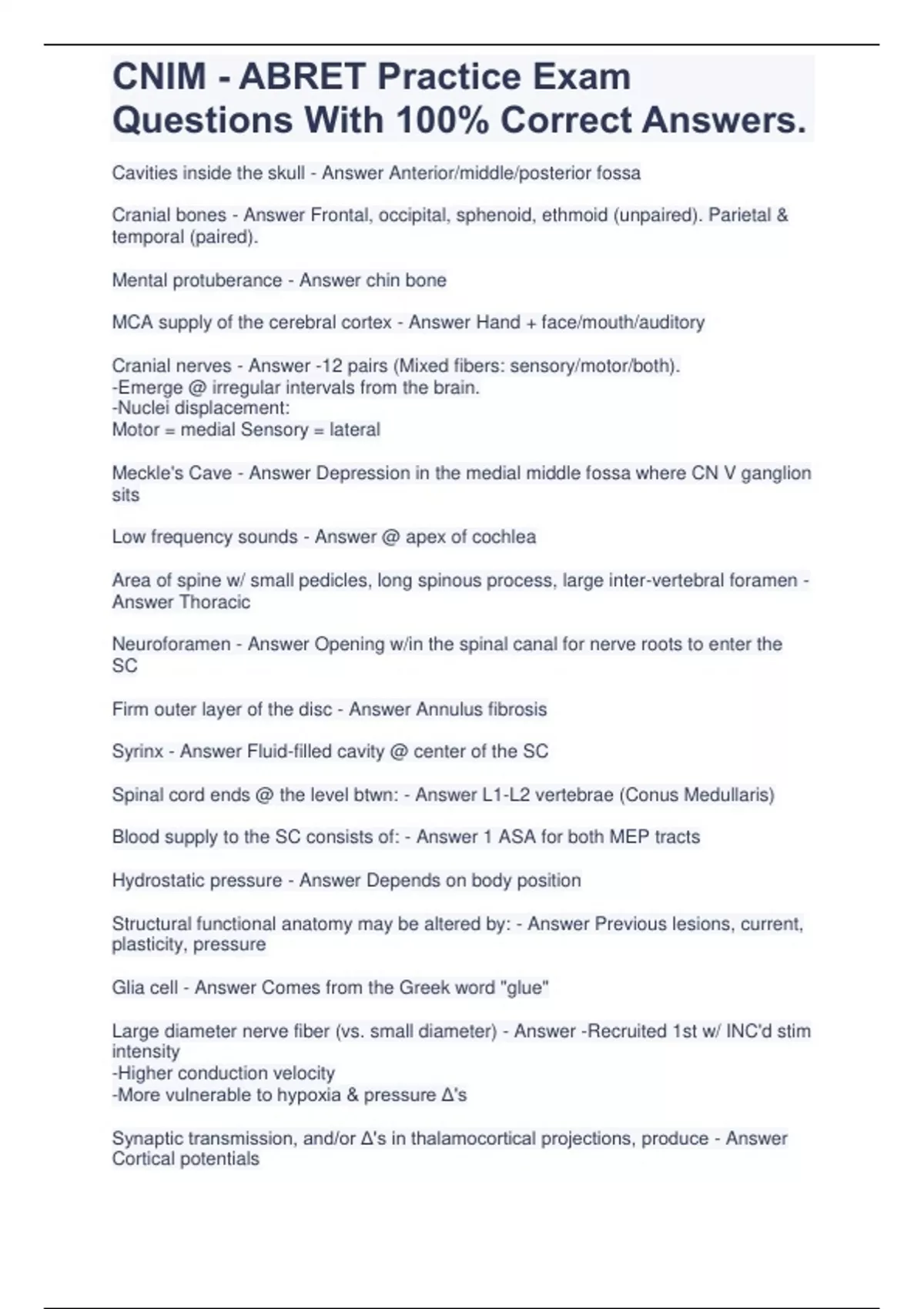 CNIM - ABRET Practice Exam Questions With 100% Correct Answers.

Cavities inside the skull - Answer Anterior/middle/posterior fossa

Cranial bones - Answer Frontal, occipital, sphenoid, ethmoid (unpaired). Parietal & temporal (paired).

Mental protuberance - Answer chin bone

MCA supply of the cerebral cortex - Answer Hand + face/mouth/auditory

Cranial nerves - Answer -12 pairs (Mixed fibers: sensory/motor/both).
-Emerge @ irregular intervals from the brain.
-Nuclei displacement:
Motor = medial Sensory = lateral

Meckle's Cave - Answer Depression in the medial middle fossa where CN V ganglion sits

Low frequency sounds - Answer @ apex of cochlea

Area of spine w/ small pedicles, long spinous process, large inter-vertebral foramen - Answer Thoracic

Neuroforamen - Answer Opening w/in the spinal canal for nerve roots to enter the SC

Firm outer layer of the disc - Answer Annulus fibrosis

Syrinx - Answer Fluid-filled cavity @ center of the SC

Spinal cord ends @ the level btwn: - Answer L1-L2 vertebrae (Conus Medullaris)

Blood supply to the SC consists of: - Answer 1 ASA for both MEP tracts

Hydrostatic pressure - Answer Depends on body position

Structural functional anatomy may be altered by: - Answer Previous lesions, current, plasticity, pressure

Glia cell - Answer Comes from the Greek word "glue"

Large diameter nerve fiber (vs. small diameter) - Answer -Recruited 1st w/ INC'd stim intensity
-Higher conduction velocity
-More vulnerable to hypoxia & pressure Δ's

Synaptic transmission, and/or Δ's in thalamocortical projections, produce - Answer Cortical potentials